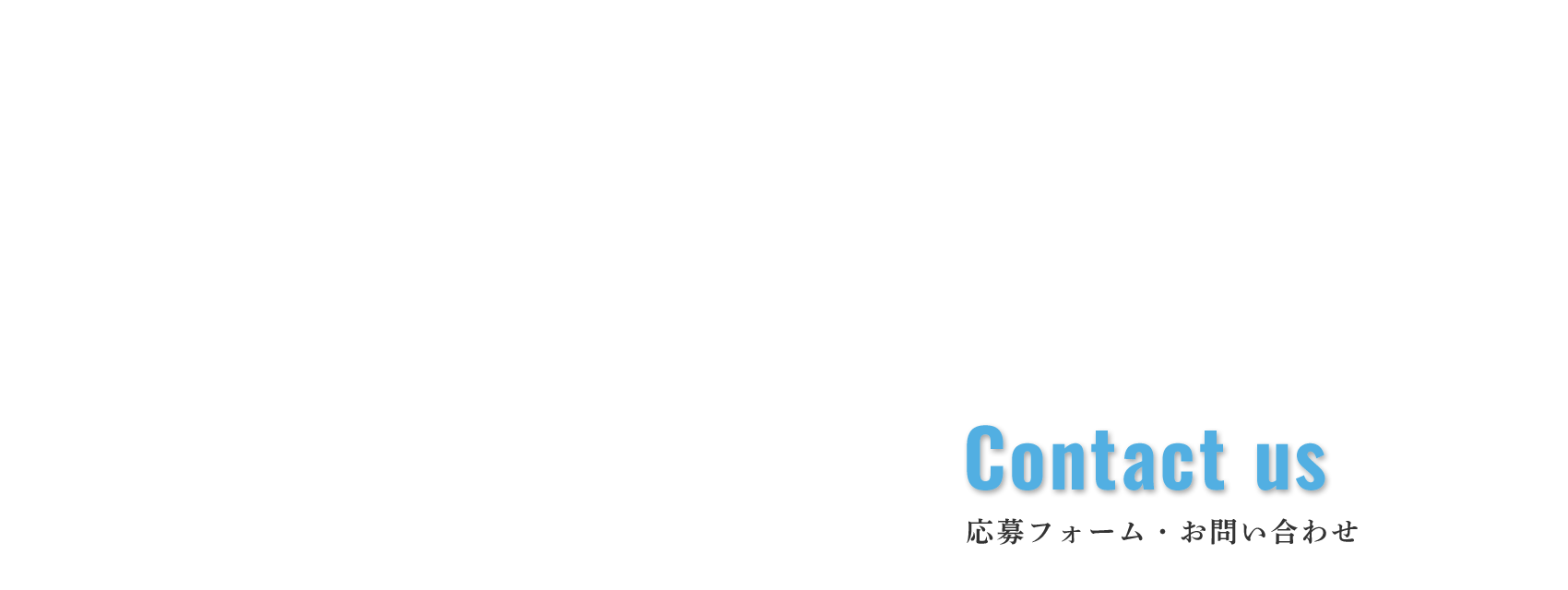 Contact us
応募フォーム・お問い合わせ